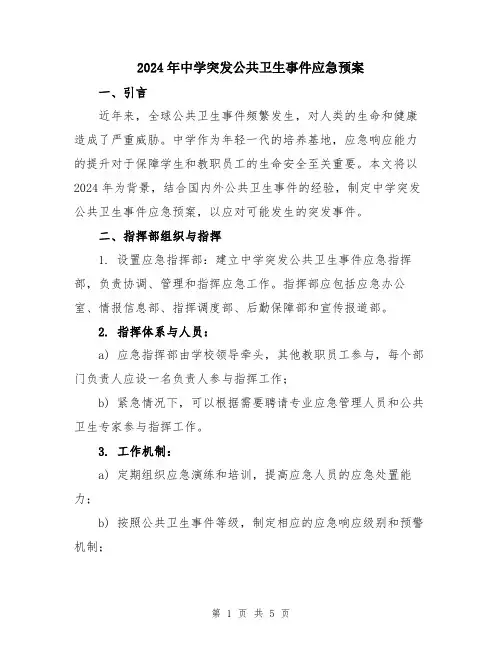 2024年中学突发公共卫生事件应急预案

一、引言

近年来，全球公共卫生事件频繁发生，对人类的生命和健康造成了严重威胁。中学作为年轻一代的培养基地，应急响应能力的提升对于保障学生和教职员工的生命安全至关重要。本文将以2024年为背景，结合国内外公共卫生事件的经验，制定中学突发公共卫生事件应急预案，以应对可能发生的突发事件。

二、指挥部组织与指挥

1. 设置应急指挥部：建立中学突发公共卫生事件应急指挥部，负责协调、管理和指挥应急工作。指挥部应包括应急办公室、情报信息部、指挥调度部、后勤保障部和宣传报道部。

2. 指挥体系与人员：

a) 应急指挥部由学校领导牵头，其他教职员工参与，每个部门负责人应设一名负责人参与指挥工作；

b) 紧急情况下，可以根据需要聘请专业应急管理人员和公共卫生专家参与指挥工作。

3. 工作机制：

a) 定期组织应急演练和培训，提高应急人员的应急处置能力；

b) 按照公共卫生事件等级，制定相应的应急响应级别和预警机制；

第 1 页 共 5 页